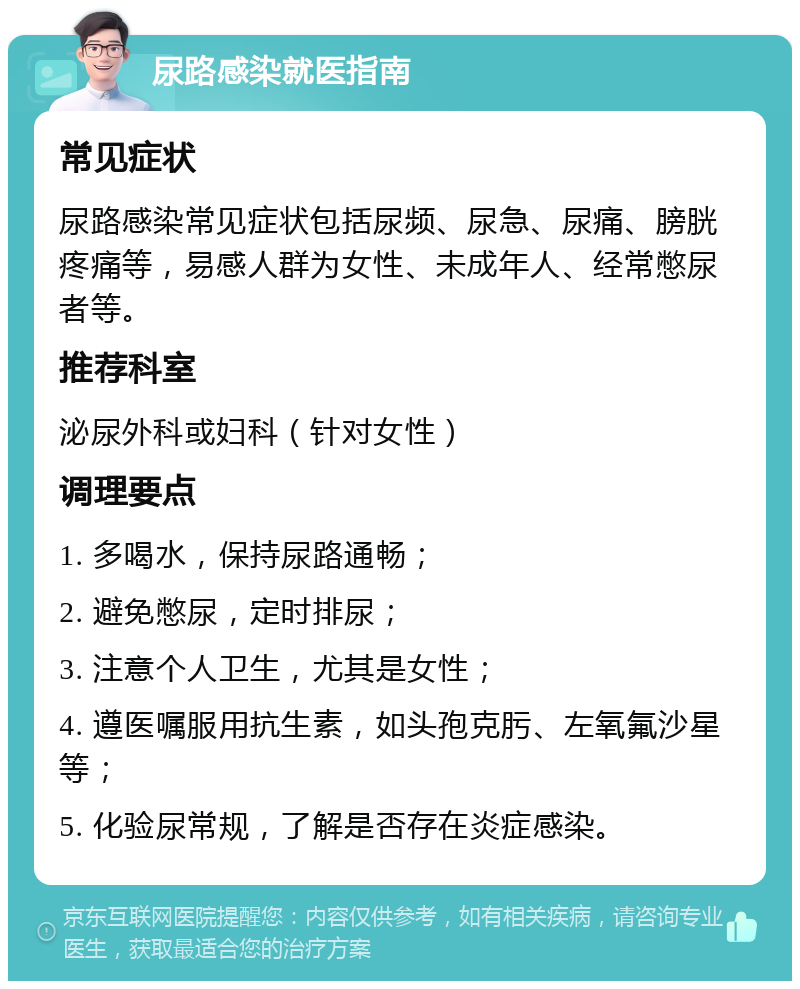 尿路感染就医指南

常见症状

尿路感染常见症状包括尿频、尿急、尿痛、膀胱疼痛等，易感人群为女性、未成年人、经常憋尿者等。

推荐科室

泌尿外科或妇科（针对女性）

调理要点

1. 多喝水，保持尿路通畅；

2. 避免憋尿，定时排尿；

3. 注意个人卫生，尤其是女性；

4. 遵医嘱服用抗生素，如头孢克肟、左氧氟沙星等；

5. 化验尿常规，了解是否存在炎症感染。

京东互联网医院提醒您：内容仅供参考，如有相关疾病，请咨询专业医生，获取最适合您的治疗方案